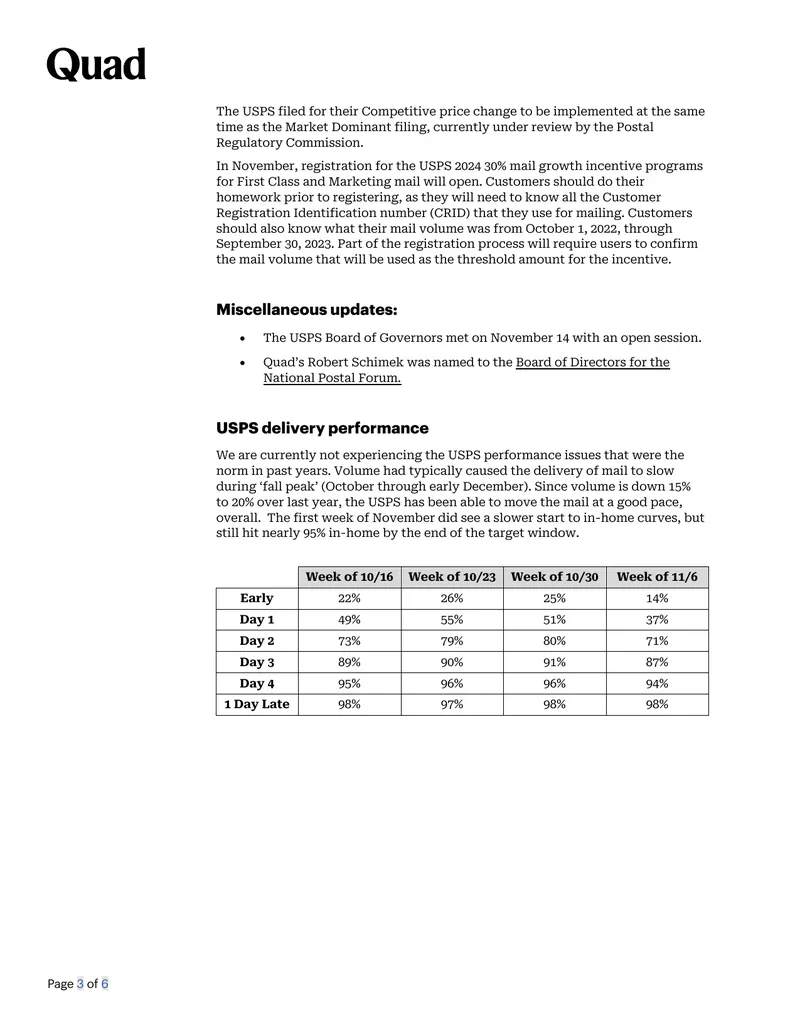 Quad

The USPS filed for their Competitive price change to be implemented at the same time as the Market Dominant filing, currently under review by the Postal Regulatory Commission.

In November, registration for the USPS 2024 30% mail growth incentive programs for First Class and Marketing mail will open. Customers should do their homework prior to registering, as they will need to know all the Customer Registration Identification number (CRID) that they use for mailing. Customers should also know what their mail volume was from October 1, 2022, through September 30, 2023. Part of the registration process will require users to confirm the mail volume that will be used as the threshold amount for the incentive.

Miscellaneous updates:

• The USPS Board of Governors met on November 14 with an open session.

• Quad's Robert Schimek was named to the Board of Directors for the National Postal Forum.

USPS delivery performance

We are currently not experiencing the USPS performance issues that were the norm in past years. Volume had typically caused the delivery of mail to slow during 'fall peak' (October through early December). Since volume is down 15% to 20% over last year, the USPS has been able to move the mail at a good pace, overall. The first week of November did see a slower start to in-home curves, but still hit nearly 95% in-home by the end of the target window.

| | Week of 10/16 | Week of 10/23 | Week of 10/30 | Week of 11/6 |
|---|---|---|---|---|
| Early | 22% | 26% | 25% | 14% |
| Day 1 | 49% | 55% | 51% | 37% |
| Day 2 | 73% | 79% | 80% | 71% |
| Day 3 | 89% | 90% | 91% | 87% |
| Day 4 | 95% | 96% | 96% | 94% |
| 1 Day Late | 98% | 97% | 98% | 98% |

Page 3 of 6